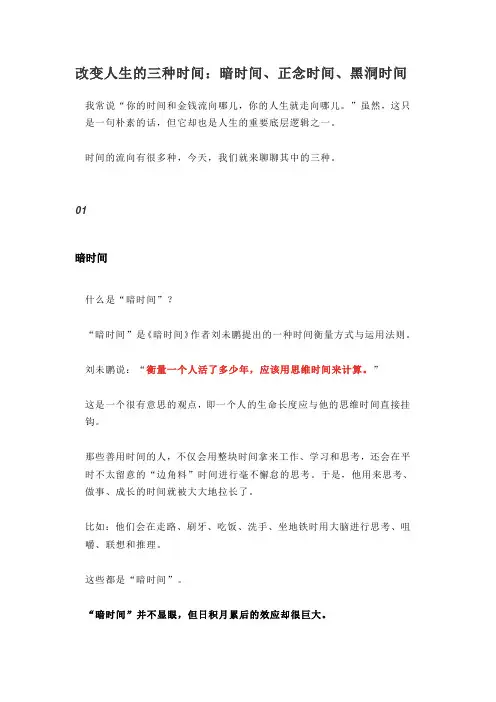 改变人生的三种时间：暗时间、正念时间、黑洞时间

我常说“你的时间和金钱流向哪儿，你的人生就走向哪儿。”虽然，这只是一句朴素的话，但它却也是人生的重要底层逻辑之一。

时间的流向有很多种，今天，我们就来聊聊其中的三种。

01

暗时间

什么是“暗时间”？

“暗时间”是《暗时间》作者刘未鹏提出的一种时间衡量方式与运用法则。

刘未鹏说：“衡量一个人活了多少年，应该用思维时间来计算。”

这是一个很有意思的观点，即一个人的生命长度应与他的思维时间直接挂钩。

那些善用时间的人，不仅会用整块时间拿来工作、学习和思考，还会在平时不太留意的“边角料”时间进行毫不懈怠的思考。于是，他用来思考、做事、成长的时间就被大大地拉长了。

比如：他们会在走路、刷牙、吃饭、洗手、坐地铁时用大脑进行思考、咀嚼、联想和推理。

这些都是“暗时间”。

“暗时间”并不显眼，但日积月累后的效应却很巨大。